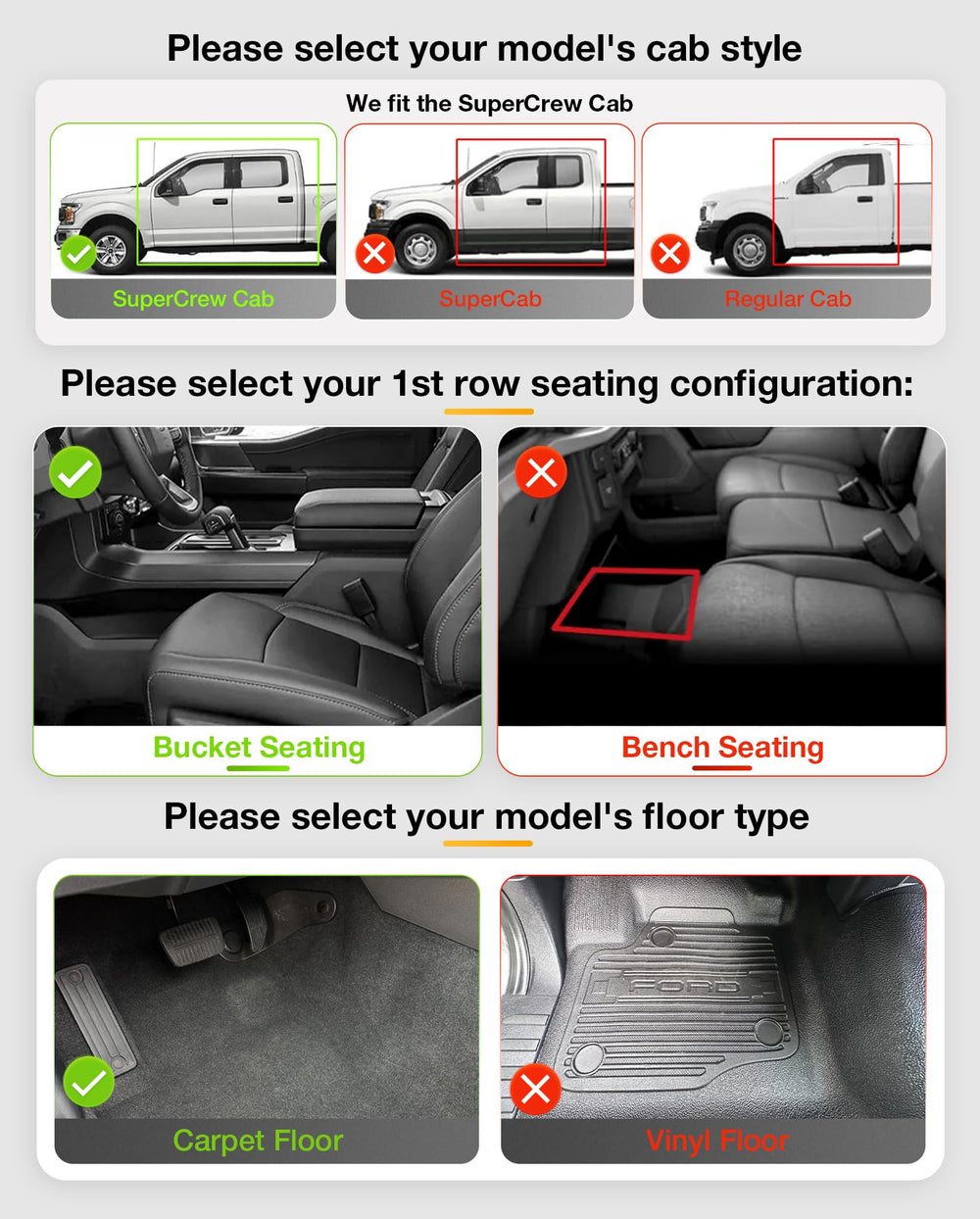 Please select your model's cab style

We fit the SuperCrew Cab

SuperCrew Cab

SuperCab

Regular Cab

Please select your 1st row seating configuration:

Bucket Seating

Bench Seating

Please select your model's floor type

FORD

Carpet Floor

Vinyl Floor